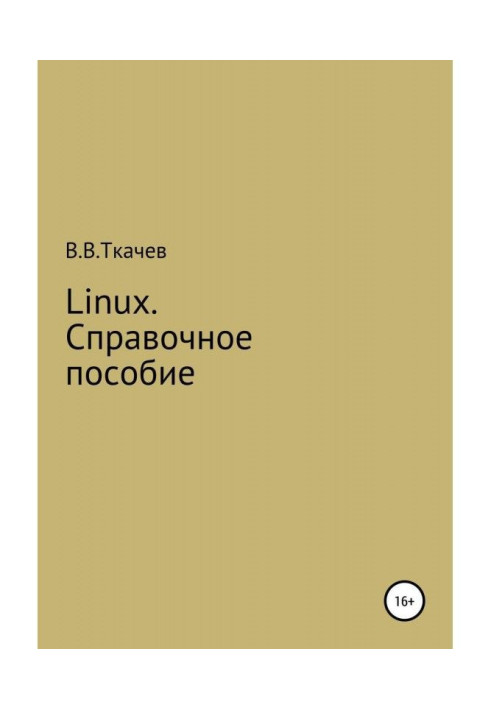 В.В.Ткачев

Linux. Справочное пособие

16+